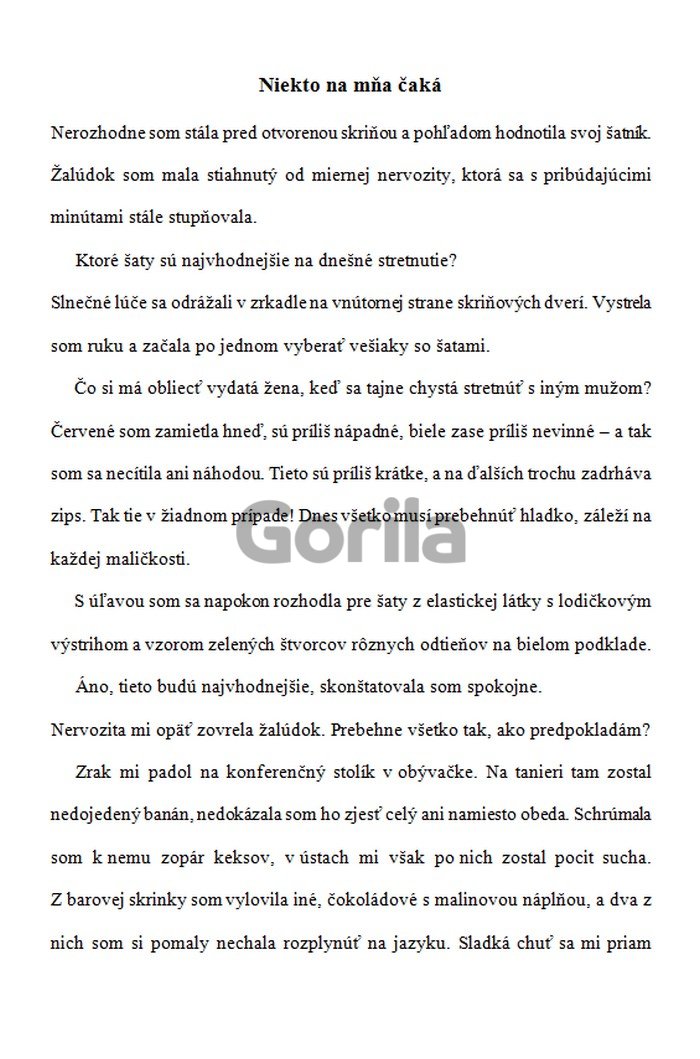 Niekto na mňa čaká

Nerozhodne som stála pred otvorenou skriňou a pohľadom hodnotila svoj šatník. Žalúdok som mala stiahnutý od miernej nervozity, ktorá sa s pribúdajúcimi minútami stále stupňovala.

Ktoré šaty sú najvhodnejšie na dnešné stretnutie?

Slnečné lúče sa odrážali v zrkadle na vnútornej strane skriňových dverí. Vystrela som ruku a začala po jednom vyberať vešiaky so šatami.

Čo si má obliecť vydatá žena, keď sa tajne chystá stretnúť s iným mužom? Červené som zamietla hneď, sú príliš nápadné, biele zase príliš nevinné – a tak som sa necítila ani náhodou. Tieto sú príliš krátke, a na ďalších trochu zadrháva zips. Tak tie v žiadnom prípade! Dnes všetko musí prebehnúť hladko, záleží na každej maličkosti.

Gorila

S úľavou som sa napokon rozhodla pre šaty z elastickej látky s lodičkovým výstrihom a vzorom zelených štvorcov rôznych odtieňov na bielom podklade.

Áno, tieto budú najvhodnejšie, skonštatovala som spokojne.

Nervozita mi opäť zovrela žalúdok. Prebehne všetko tak, ako predpokladám?

Zrak mi padol na konferenčný stolík v obývačke. Na tanieri tam zostal nedojedený banán, nedokázala som ho zjesť celý ani namiesto obeda. Schrúmala som k nemu zopár keksov, v ústach mi však po nich zostal pocit sucha. Z barovej skrinky som vylovila iné, čokoládové s malinovou náplňou, a dva z nich som si pomaly nechala rozplynúť na jazyku. Sladká chuť sa mi priam